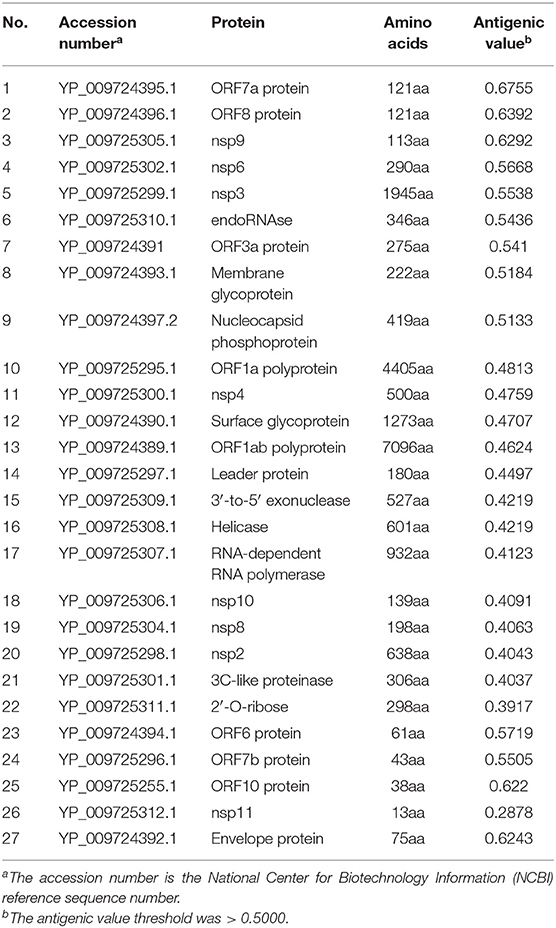 | No. | Accession number$^a$ | Protein | Amino acids | Antigenic value$^b$ |
|---|---|---|---|---|
| 1 | YP_009724395.1 | ORF7a protein | 121aa | 0.6755 |
| 2 | YP_009724396.1 | ORF8 protein | 121aa | 0.6392 |
| 3 | YP_009725305.1 | nsp9 | 113aa | 0.6292 |
| 4 | YP_009725302.1 | nsp6 | 290aa | 0.5668 |
| 5 | YP_009725299.1 | nsp3 | 1945aa | 0.5538 |
| 6 | YP_009725310.1 | endoRNAse | 346aa | 0.5436 |
| 7 | YP_009724391 | ORF3a protein | 275aa | 0.541 |
| 8 | YP_009724393.1 | Membrane glycoprotein | 222aa | 0.5184 |
| 9 | YP_009724397.2 | Nucleocapsid phosphoprotein | 419aa | 0.5133 |
| 10 | YP_009725295.1 | ORF1a polyprotein | 4405aa | 0.4813 |
| 11 | YP_009725300.1 | nsp4 | 500aa | 0.4759 |
| 12 | YP_009724390.1 | Surface glycoprotein | 1273aa | 0.4707 |
| 13 | YP_009724389.1 | ORF1ab polyprotein | 7096aa | 0.4624 |
| 14 | YP_009725297.1 | Leader protein | 180aa | 0.4497 |
| 15 | YP_009725309.1 | 3′-to-5′ exonuclease | 527aa | 0.4219 |
| 16 | YP_009725308.1 | Helicase | 601aa | 0.4219 |
| 17 | YP_009725307.1 | RNA-dependent RNA polymerase | 932aa | 0.4123 |
| 18 | YP_009725306.1 | nsp10 | 139aa | 0.4091 |
| 19 | YP_009725304.1 | nsp8 | 198aa | 0.4063 |
| 20 | YP_009725298.1 | nsp2 | 638aa | 0.4043 |
| 21 | YP_009725301.1 | 3C-like proteinase | 306aa | 0.4037 |
| 22 | YP_009725311.1 | 2′-O-ribose | 298aa | 0.3917 |
| 23 | YP_009724394.1 | ORF6 protein | 61aa | 0.5719 |
| 24 | YP_009725296.1 | ORF7b protein | 43aa | 0.5505 |
| 25 | YP_009725255.1 | ORF10 protein | 38aa | 0.622 |
| 26 | YP_009725312.1 | nsp11 | 13aa | 0.2878 |
| 27 | YP_009724392.1 | Envelope protein | 75aa | 0.6243 |

$^a$The accession number is the National Center for Biotechnology Information (NCBI) reference sequence number.
$^b$The antigenic value threshold was > 0.5000.